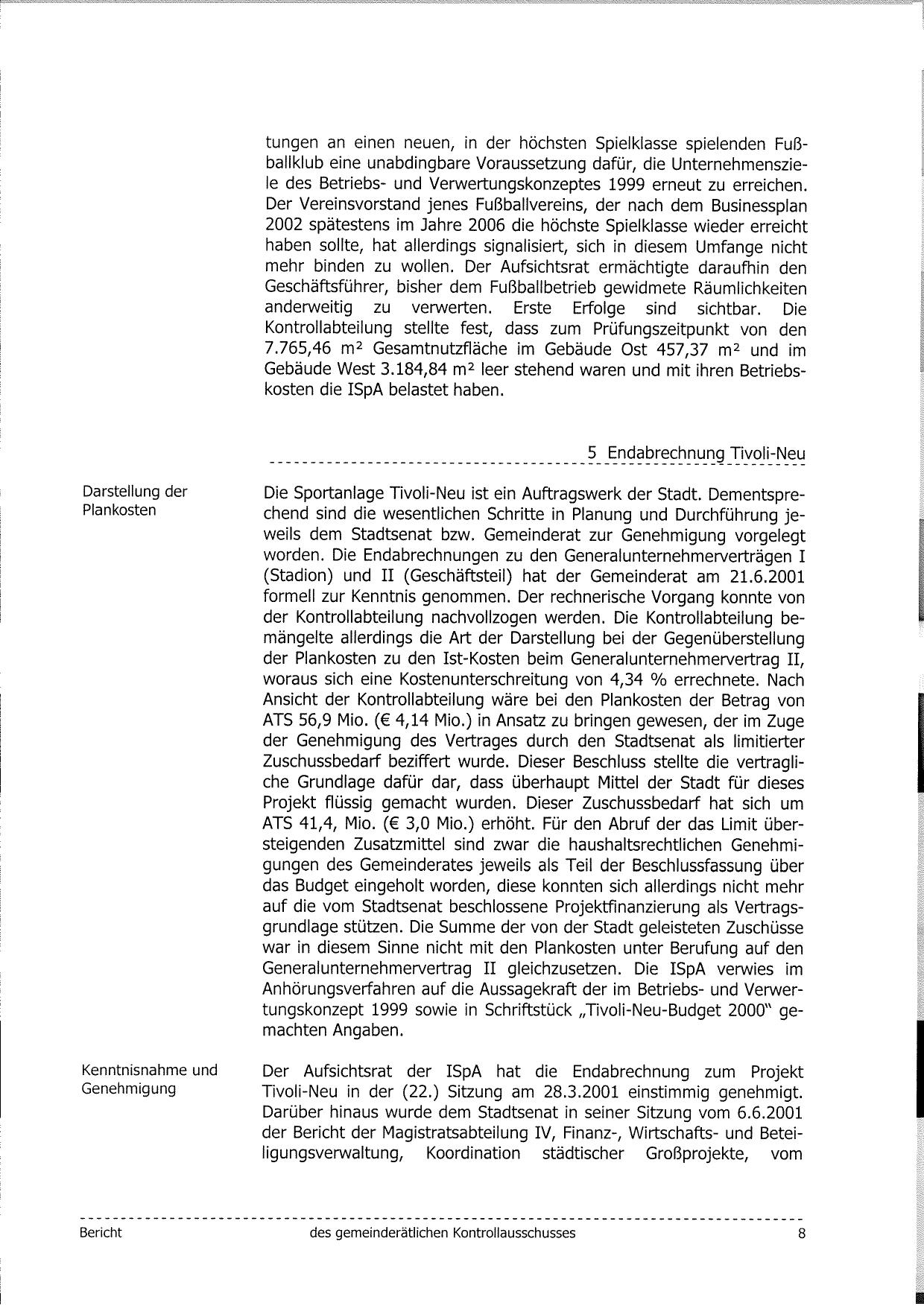 tungen an einen neuen, in der höchsten Spielklasse spielenden Fußballklub eine unabdingbare Voraussetzung dafür, die Unternehmensziele des Betriebs- und Verwertungskonzeptes 1999 erneut zu erreichen. Der Vereinsvorstand jenes Fußballvereins, der nach dem Businessplan 2002 spätestens im Jahre 2006 die höchste Spielklasse wieder erreicht haben sollte, hat allerdings signalisiert, sich in diesem Umfange nicht mehr binden zu wollen. Der Aufsichtsrat ermächtigte daraufhin den Geschäftsführer, bisher dem Fußballbetrieb gewidmete Räumlichkeiten anderweitig zu verwerten. Erste Erfolge sind sichtbar. Die Kontrollabteilung stellte fest, dass zum Prüfungszeitpunkt von den 7.765,46 m² Gesamtnutzfläche im Gebäude Ost 457,37 m² und im Gebäude West 3.184,84 m² leer stehend waren und mit ihren Betriebskosten die ISpA belastet haben.

5 Endabrechnung Tivoli-Neu

Darstellung der Plankosten

Die Sportanlage Tivoli-Neu ist ein Auftragswerk der Stadt. Dementsprechend sind die wesentlichen Schritte in Planung und Durchführung jeweils dem Stadtsenat bzw. Gemeinderat zur Genehmigung vorgelegt worden. Die Endabrechnungen zu den Generalunternehmerverträgen I (Stadion) und II (Geschäftsteil) hat der Gemeinderat am 21.6.2001 formell zur Kenntnis genommen. Der rechnerische Vorgang konnte von der Kontrollabteilung nachvollzogen werden. Die Kontrollabteilung bemängelte allerdings die Art der Darstellung bei der Gegenüberstellung der Plankosten zu den Ist-Kosten beim Generalunternehmervertrag II, woraus sich eine Kostenunterschreitung von 4,34 % errechnete. Nach Ansicht der Kontrollabteilung wäre bei den Plankosten der Betrag von ATS 56,9 Mio. (€ 4,14 Mio.) in Ansatz zu bringen gewesen, der im Zuge der Genehmigung des Vertrages durch den Stadtsenat als limitierter Zuschussbedarf beziffert wurde. Dieser Beschluss stellte die vertragliche Grundlage dafür dar, dass überhaupt Mittel der Stadt für dieses Projekt flüssig gemacht wurden. Dieser Zuschussbedarf hat sich um ATS 41,4, Mio. (€ 3,0 Mio.) erhöht. Für den Abruf der das Limit übersteigenden Zusatzmittel sind zwar die haushaltsrechtlichen Genehmigungen des Gemeinderates jeweils als Teil der Beschlussfassung über das Budget eingeholt worden, diese konnten sich allerdings nicht mehr auf die vom Stadtsenat beschlossene Projektfinanzierung als Vertragsgrundlage stützen. Die Summe der von der Stadt geleisteten Zuschüsse war in diesem Sinne nicht mit den Plankosten unter Berufung auf den Generalunternehmervertrag II gleichzusetzen. Die ISpA verwies im Anhörungsverfahren auf die Aussagekraft der im Betriebs- und Verwertungskonzept 1999 sowie in Schriftstück „Tivoli-Neu-Budget 2000" gemachten Angaben.

Kenntnisnahme und Genehmigung

Der Aufsichtsrat der ISpA hat die Endabrechnung zum Projekt Tivoli-Neu in der (22.) Sitzung am 28.3.2001 einstimmig genehmigt. Darüber hinaus wurde dem Stadtsenat in seiner Sitzung vom 6.6.2001 der Bericht der Magistratsabteilung IV, Finanz-, Wirtschafts- und Beteiligungsverwaltung, Koordination städtischer Großprojekte, vom

Bericht des gemeinderätlichen Kontrollausschusses 8